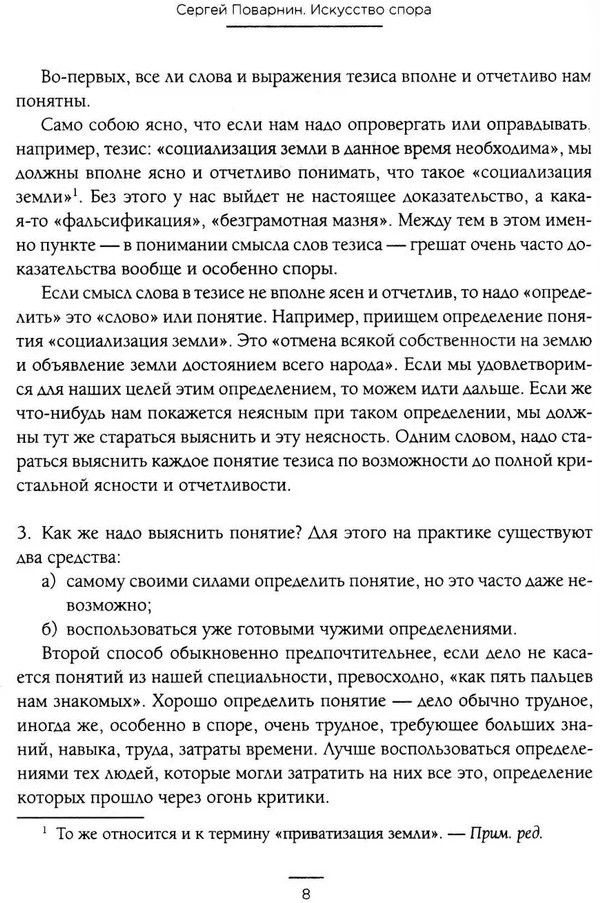 Сергей Поварнин. Искусство спора

Во-первых, все ли слова и выражения тезиса вполне и отчетливо нам понятны.

Само собою ясно, что если нам надо опровергать или оправдывать, например, тезис: «социализация земли в данное время необходима», мы должны вполне ясно и отчетливо понимать, что такое «социализация земли»$^1$. Без этого у нас выйдет не настоящее доказательство, а какая-то «фальсификация», «безграмотная мазня». Между тем в этом именно пункте — в понимании смысла слов тезиса — грешат очень часто доказательства вообще и особенно споры.

Если смысл слова в тезисе не вполне ясен и отчетлив, то надо «определить» это «слово» или понятие. Например, приищем определение понятия «социализация земли». Это «отмена всякой собственности на землю и объявление земли достоянием всего народа». Если мы удовлетворимся для наших целей этим определением, то можем идти дальше. Если же что-нибудь нам покажется неясным при таком определении, мы должны тут же стараться выяснить и эту неясность. Одним словом, надо стараться выяснить каждое понятие тезиса по возможности до полной кристальной ясности и отчетливости.

3. Как же надо выяснить понятие? Для этого на практике существуют два средства:

а) самому своими силами определить понятие, но это часто даже невозможно;

б) воспользоваться уже готовыми чужими определениями.

Второй способ обыкновенно предпочтительнее, если дело не касается понятий из нашей специальности, превосходно, «как пять пальцев нам знакомых». Хорошо определить понятие — дело обычно трудное, иногда же, особенно в споре, очень трудное, требующее больших знаний, навыка, труда, затраты времени. Лучше воспользоваться определениями тех людей, которые могли затратить на них все это, определение которых прошло через огонь критики.

$^1$ То же относится и к термину «приватизация земли». — Прим. ред.

8